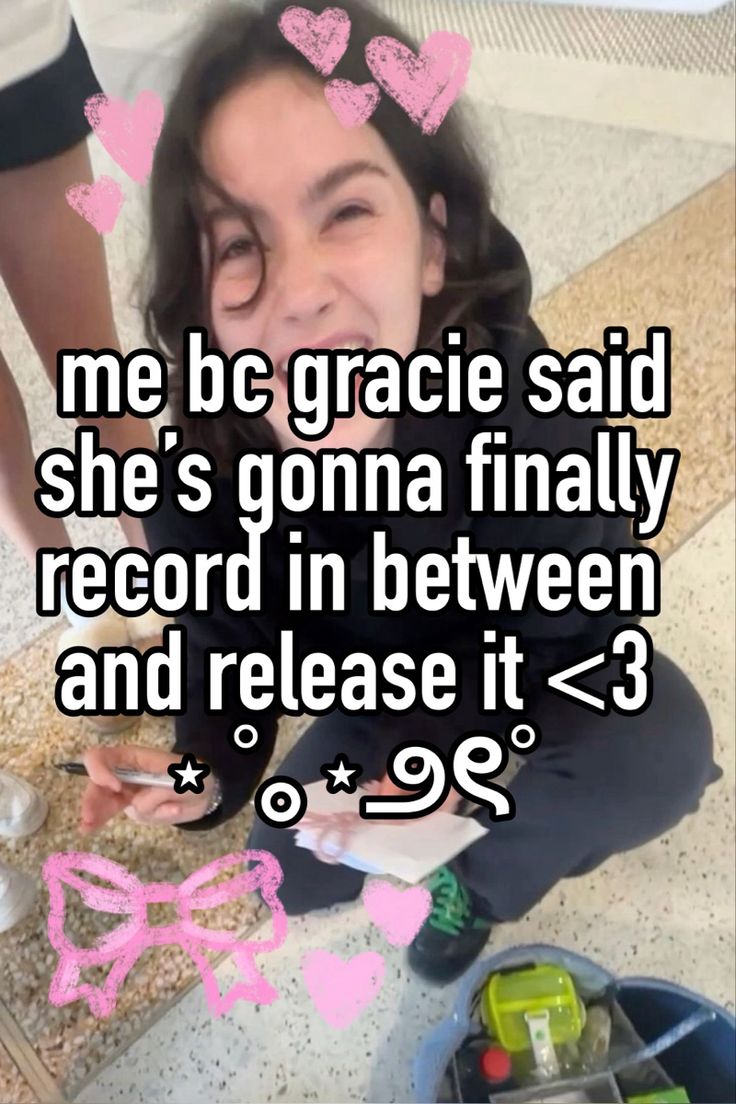 me bc gracie said she's gonna finally record in between and release it <3
⋆ ˚｡⋆୨୧˚